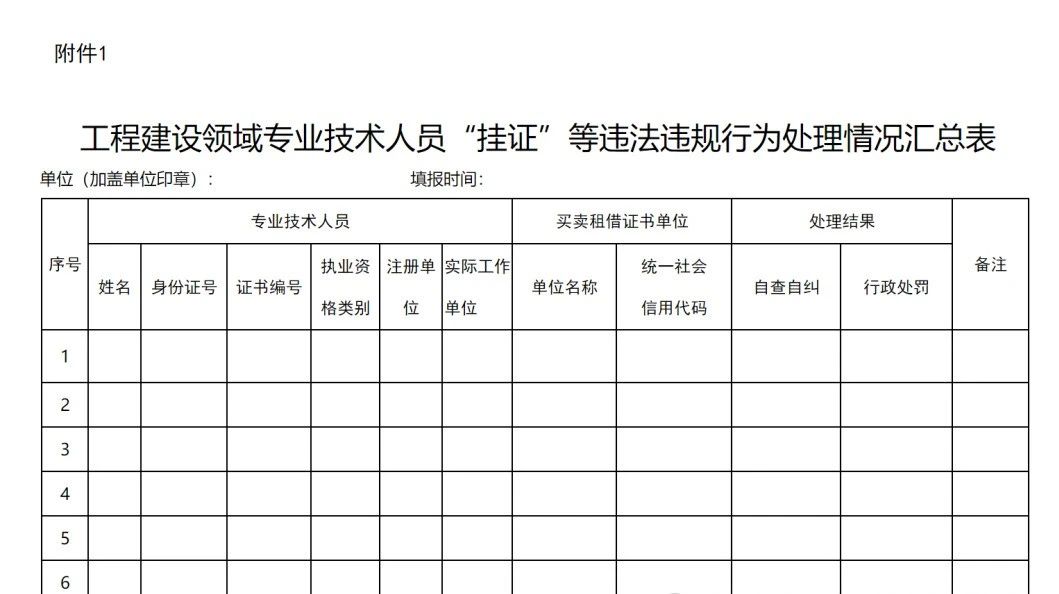 附件1

工程建设领域专业技术人员“挂证”等违法违规行为处理情况汇总表

单位（加盖单位印章）：　　　　填报时间：

| 序号 | 专业技术人员 | | | | | | 买卖租借证书单位 | | 处理结果 | | 备注 |
|---|---|---|---|---|---|---|---|---|---|---|---|
| | 姓名 | 身份证号 | 证书编号 | 执业资格类别 | 注册单位 | 实际工作单位 | 单位名称 | 统一社会信用代码 | 自查自纠 | 行政处罚 | |
| 1 | | | | | | | | | | | |
| 2 | | | | | | | | | | | |
| 3 | | | | | | | | | | | |
| 4 | | | | | | | | | | | |
| 5 | | | | | | | | | | | |
| 6 | | | | | | | | | | | |